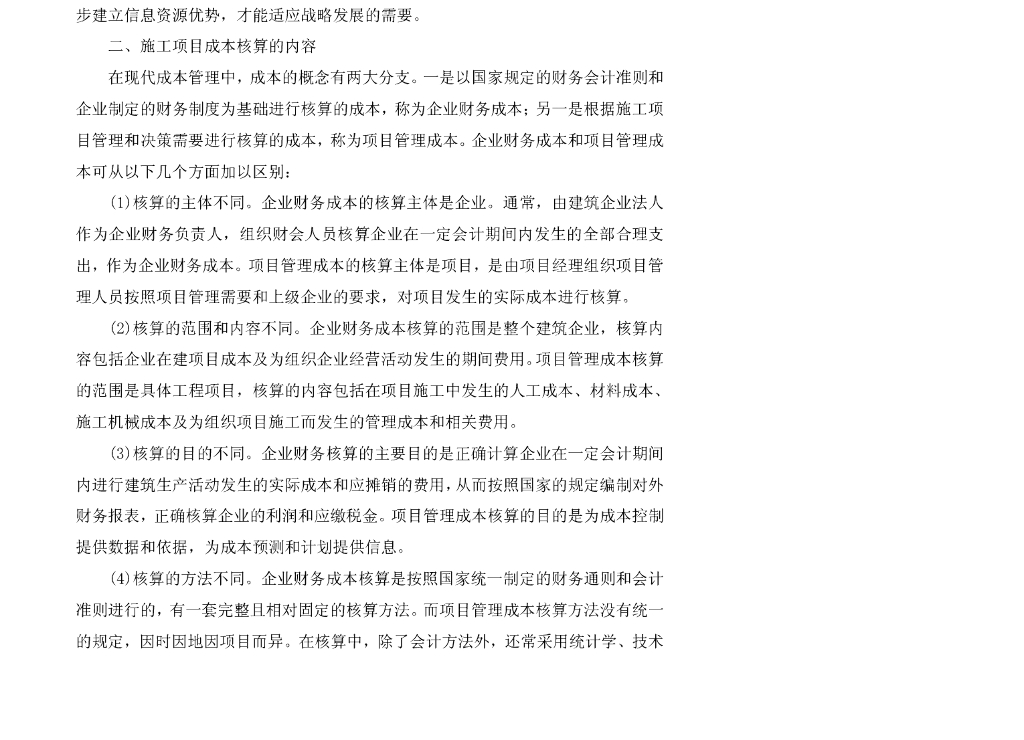 步建立信息资源优势，才能适应战略发展的需要。

二、施工项目成本核算的内容

在现代成本管理中，成本的概念有两大分支。一是以国家规定的财务会计准则和企业制定的财务制度为基础进行核算的成本，称为企业财务成本；另一是根据施工项目管理和决策需要进行核算的成本，称为项目管理成本。企业财务成本和项目管理成本可从以下几个方面加以区别：

(1)核算的主体不同。企业财务成本的核算主体是企业。通常，由建筑企业法人作为企业财务负责人，组织财会人员核算企业在一定会计期间内发生的全部合理支出，作为企业财务成本。项目管理成本的核算主体是项目，是由项目经理组织项目管理人员按照项目管理需要和上级企业的要求，对项目发生的实际成本进行核算。

(2)核算的范围和内容不同。企业财务成本核算的范围是整个建筑企业，核算内容包括企业在建项目成本及为组织企业经营活动发生的期间费用。项目管理成本核算的范围是具体工程项目，核算的内容包括在项目施工中发生的人工成本、材料成本、施工机械成本及为组织项目施工而发生的管理成本和相关费用。

(3)核算的目的不同。企业财务核算的主要目的是正确计算企业在一定会计期间内进行建筑生产活动发生的实际成本和应摊销的费用，从而按照国家的规定编制对外财务报表，正确核算企业的利润和应缴税金。项目管理成本核算的目的是为成本控制提供数据和依据，为成本预测和计划提供信息。

(4)核算的方法不同。企业财务成本核算是按照国家统一制定的财务通则和会计准则进行的，有一套完整且相对固定的核算方法。而项目管理成本核算方法没有统一的规定，因时因地因项目而异。在核算中，除了会计方法外，还常采用统计学、技术